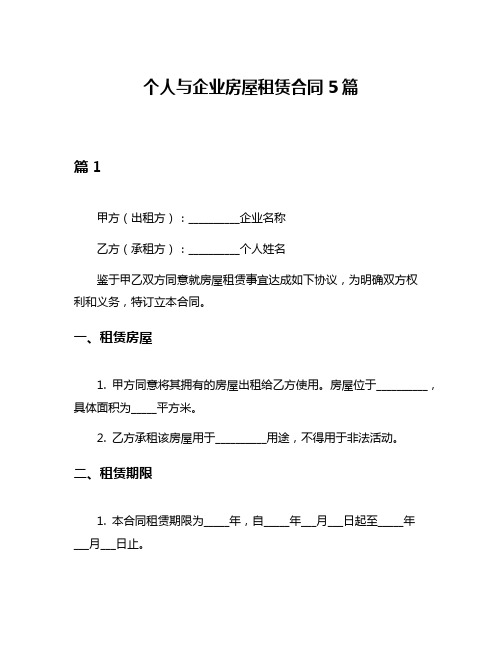 个人与企业房屋租赁合同 5 篇

篇 1

甲方（出租方）：__________企业名称

乙方（承租方）：__________个人姓名

鉴于甲乙双方同意就房屋租赁事宜达成如下协议，为明确双方权利和义务，特订立本合同。

一、租赁房屋

1. 甲方同意将其拥有的房屋出租给乙方使用。房屋位于__________，具体面积为_____平方米。

2. 乙方承租该房屋用于__________用途，不得用于非法活动。

二、租赁期限

1. 本合同租赁期限为_____年，自_____年___月___日起至_____年___月___日止。